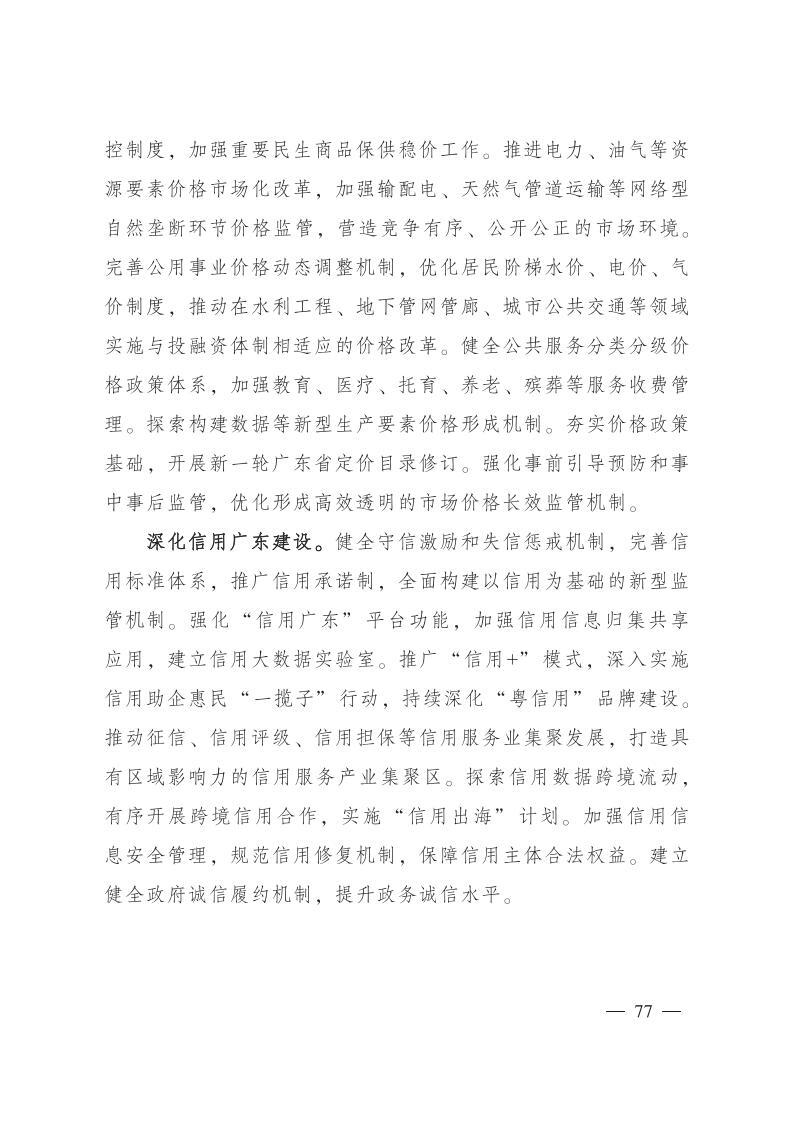 控制度，加强重要民生商品保供稳价工作。推进电力、油气等资源要素价格市场化改革，加强输配电、天然气管道运输等网络型自然垄断环节价格监管，营造竞争有序、公开公正的市场环境。完善公用事业价格动态调整机制，优化居民阶梯水价、电价、气价制度，推动在水利工程、地下管网管廊、城市公共交通等领域实施与投融资体制相适应的价格改革。健全公共服务分类分级价格政策体系，加强教育、医疗、托育、养老、殡葬等服务收费管理。探索构建数据等新型生产要素价格形成机制。夯实价格政策基础，开展新一轮广东省定价目录修订。强化事前引导预防和事中事后监管，优化形成高效透明的市场价格长效监管机制。

深化信用广东建设。健全守信激励和失信惩戒机制，完善信用标准体系，推广信用承诺制，全面构建以信用为基础的新型监管机制。强化“信用广东”平台功能，加强信用信息归集共享应用，建立信用大数据实验室。推广“信用+”模式，深入实施信用助企惠民“一揽子”行动，持续深化“粤信用”品牌建设。推动征信、信用评级、信用担保等信用服务业集聚发展，打造具有区域影响力的信用服务产业集聚区。探索信用数据跨境流动，有序开展跨境信用合作，实施“信用出海”计划。加强信用信息安全管理，规范信用修复机制，保障信用主体合法权益。建立健全政府诚信履约机制，提升政务诚信水平。

— 77 —